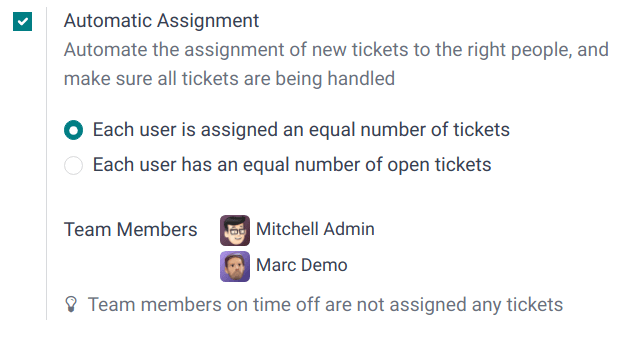 Automatic Assignment
Automate the assignment of new tickets to the right people, and make sure all tickets are being handled

Each user is assigned an equal number of tickets
Each user has an equal number of open tickets

Team Members Mitchell Admin
Marc Demo

Team members on time off are not assigned any tickets